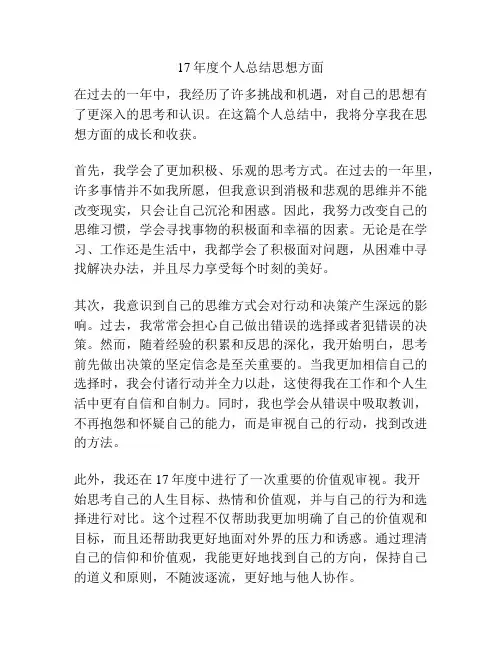 17 年度个人总结思想方面

在过去的一年中，我经历了许多挑战和机遇，对自己的思想有了更深入的思考和认识。在这篇个人总结中，我将分享我在思想方面的成长和收获。

首先，我学会了更加积极、乐观的思考方式。在过去的一年里，许多事情并不如我所愿，但我意识到消极和悲观的思维并不能改变现实，只会让自己沉沦和困惑。因此，我努力改变自己的思维习惯，学会寻找事物的积极面和幸福的因素。无论是在学习、工作还是生活中，我都学会了积极面对问题，从困难中寻找解决办法，并且尽力享受每个时刻的美好。

其次，我意识到自己的思维方式会对行动和决策产生深远的影响。过去，我常常会担心自己做出错误的选择或者犯错误的决策。然而，随着经验的积累和反思的深化，我开始明白，思考前先做出决策的坚定信念是至关重要的。当我更加相信自己的选择时，我会付诸行动并全力以赴，这使得我在工作和个人生活中更有自信和自制力。同时，我也学会从错误中吸取教训，不再抱怨和怀疑自己的能力，而是审视自己的行动，找到改进的方法。

此外，我还在 17 年度中进行了一次重要的价值观审视。我开始思考自己的人生目标、热情和价值观，并与自己的行为和选择进行对比。这个过程不仅帮助我更加明确了自己的价值观和目标，而且还帮助我更好地面对外界的压力和诱惑。通过理清自己的信仰和价值观，我能更好地找到自己的方向，保持自己的道义和原则，不随波逐流，更好地与他人协作。